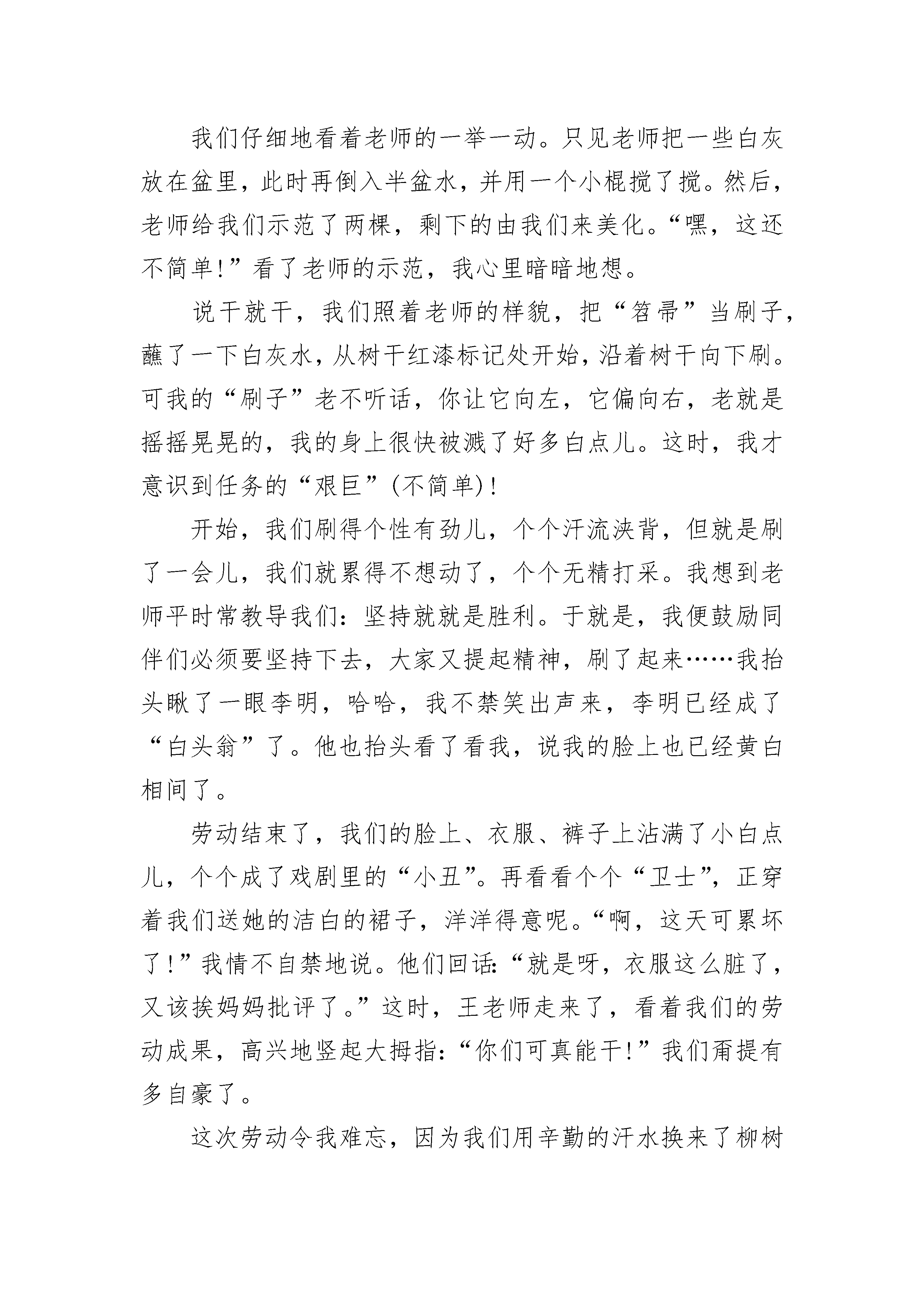 我们仔细地看着老师的一举一动。只见老师把一些白灰放在盆里，此时再倒入半盆水，并用一个小棍搅了搅。然后，老师给我们示范了两棵，剩下的由我们来美化。“嘿，这还不简单!”看了老师的示范，我心里暗暗地想。

说干就干，我们照着老师的样貌，把“笤帚”当刷子，蘸了一下白灰水，从树干红漆标记处开始，沿着树干向下刷。可我的“刷子”老不听话，你让它向左，它偏向右，老就是摇摇晃晃的，我的身上很快被溅了好多白点儿。这时，我才意识到任务的“艰巨”(不简单)!

开始，我们刷得个性有劲儿，个个汗流浃背，但就是刷了一会儿，我们就累得不想动了，个个无精打采。我想到老师平时常教导我们：坚持就就是胜利。于就是，我便鼓励同伴们必须要坚持下去，大家又提起精神，刷了起来……我抬头瞅了一眼李明，哈哈，我不禁笑出声来，李明已经成了“白头翁”了。他也抬头看了看我，说我的脸上也已经黄白相间了。

劳动结束了，我们的脸上、衣服、裤子上沾满了小白点儿，个个成了戏剧里的“小丑”。再看看个个“卫士”，正穿着我们送她的洁白的裙子，洋洋得意呢。“啊，这天可累坏了!”我情不自禁地说。他们回话：“就是呀，衣服这么脏了，又该挨妈妈批评了。”这时，王老师走来了，看着我们的劳动成果，高兴地竖起大拇指：“你们可真能干!”我们甭提有多自豪了。

这次劳动令我难忘，因为我们用辛勤的汗水换来了柳树